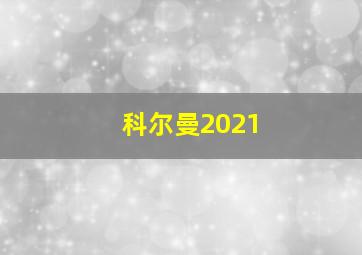 科尔曼2021